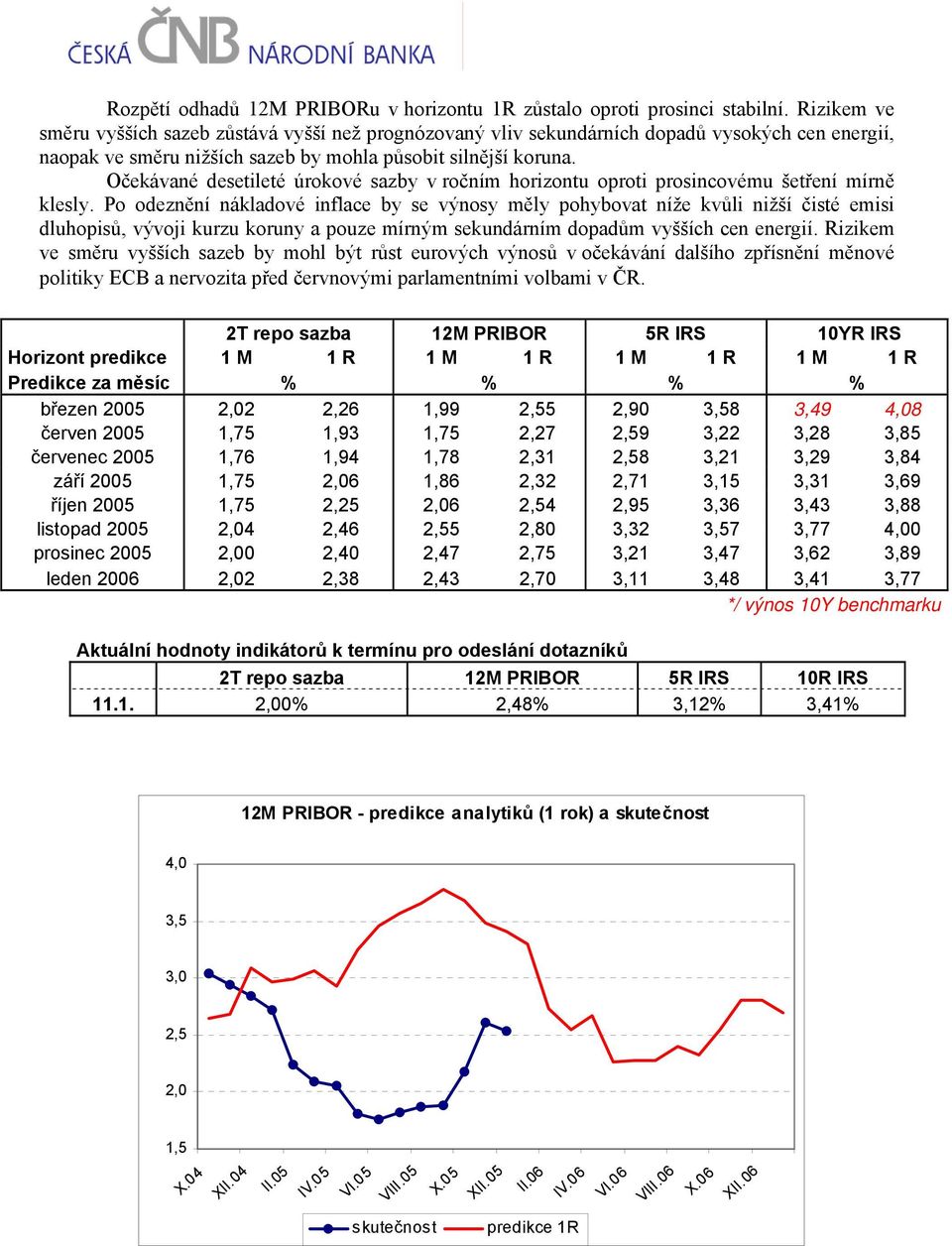 ČESKÁ ČNB NÁRODNÍ BANKA

Rozpětí odhadů 12M PRIBORu v horizontu 1R zůstalo oproti prosinci stabilní. Rizikem ve směru vyšších sazeb zůstává vyšší než prognózovaný vliv sekundárních dopadů vysokých cen energií, naopak ve směru nižších sazeb by mohla působit silnější koruna.

Očekávané desetileté úrokové sazby v ročním horizontu oproti prosincovému šetření mírně klesly. Po odeznění nákladové inflace by se výnosy měly pohybovat níže kvůli nižší čisté emisi dluhopisů, vývoji kurzu koruny a pouze mírným sekundárním dopadům vyšších cen energií. Rizikem ve směru vyšších sazeb by mohl být růst eurových výnosů v očekávání dalšího zpřísnění měnové politiky ECB a nervozita před červnovými parlamentními volbami v ČR.

| | 2T repo sazba | | 12M PRIBOR | | 5R IRS | | 10YR IRS | |
|---|---|---|---|---|---|---|---|---|
| Horizont predikce | 1 M | 1 R | 1 M | 1 R | 1 M | 1 R | 1 M | 1 R |
| Predikce za měsíc | % | | % | | % | | % | |
| březen 2005 | 2,02 | 2,26 | 1,99 | 2,55 | 2,90 | 3,58 | 3,49 | 4,08 |
| červen 2005 | 1,75 | 1,93 | 1,75 | 2,27 | 2,59 | 3,22 | 3,28 | 3,85 |
| červenec 2005 | 1,76 | 1,94 | 1,78 | 2,31 | 2,58 | 3,21 | 3,29 | 3,84 |
| září 2005 | 1,75 | 2,06 | 1,86 | 2,32 | 2,71 | 3,15 | 3,31 | 3,69 |
| říjen 2005 | 1,75 | 2,25 | 2,06 | 2,54 | 2,95 | 3,36 | 3,43 | 3,88 |
| listopad 2005 | 2,04 | 2,46 | 2,55 | 2,80 | 3,32 | 3,57 | 3,77 | 4,00 |
| prosinec 2005 | 2,00 | 2,40 | 2,47 | 2,75 | 3,21 | 3,47 | 3,62 | 3,89 |
| leden 2006 | 2,02 | 2,38 | 2,43 | 2,70 | 3,11 | 3,48 | 3,41 | 3,77 |

*/ výnos 10Y benchmarku

Aktuální hodnoty indikátorů k termínu pro odeslání dotazníků

| | 2T repo sazba | 12M PRIBOR | 5R IRS | 10R IRS |
|---|---|---|---|---|
| 11.1. | 2,00% | 2,48% | 3,12% | 3,41% |

12M PRIBOR - predikce analytiků (1 rok) a skutečnost

4,0
3,5
3,0
2,5
2,0
1,5

X.04 XII.04 II.05 IV.05 VI.05 VIII.05 X.05 XII.05 II.06 IV.06 VI.06 VIII.06 X.06 XII.06

skutečnost predikce 1R